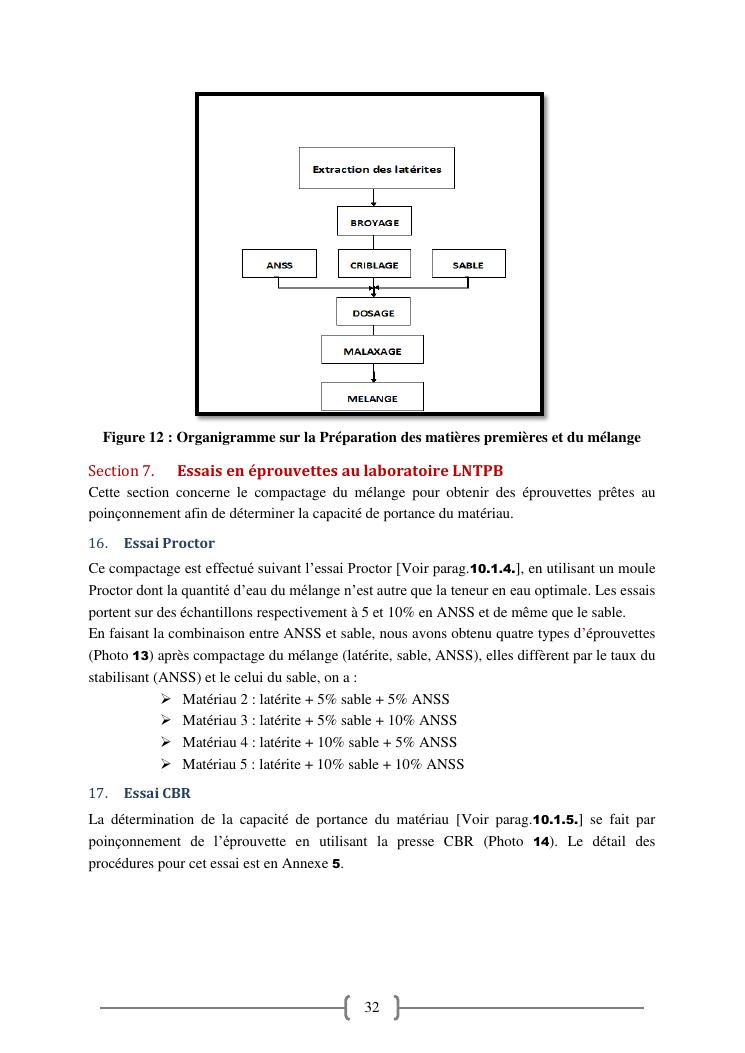 Extraction des latérites

BROYAGE

ANSS

CRIBLAGE

SABLE

DOSAGE

MALAXAGE

MELANGE

Figure 12 : Organigramme sur la Préparation des matières premières et du mélange

Section 7. Essais en éprouvettes au laboratoire LNTPB

Cette section concerne le compactage du mélange pour obtenir des éprouvettes prêtes au poinçonnement afin de déterminer la capacité de portance du matériau.

16. Essai Proctor

Ce compactage est effectué suivant l'essai Proctor [Voir parag.10.1.4.], en utilisant un moule Proctor dont la quantité d'eau du mélange n'est autre que la teneur en eau optimale. Les essais portent sur des échantillons respectivement à 5 et 10% en ANSS et de même que le sable.
En faisant la combinaison entre ANSS et sable, nous avons obtenu quatre types d'éprouvettes (Photo 13) après compactage du mélange (latérite, sable, ANSS), elles diffèrent par le taux du stabilisant (ANSS) et le celui du sable, on a :

➢ Matériau 2 : latérite + 5% sable + 5% ANSS
➢ Matériau 3 : latérite + 5% sable + 10% ANSS
➢ Matériau 4 : latérite + 10% sable + 5% ANSS
➢ Matériau 5 : latérite + 10% sable + 10% ANSS

17. Essai CBR

La détermination de la capacité de portance du matériau [Voir parag.10.1.5.] se fait par poinçonnement de l'éprouvette en utilisant la presse CBR (Photo 14). Le détail des procédures pour cet essai est en Annexe 5.

32